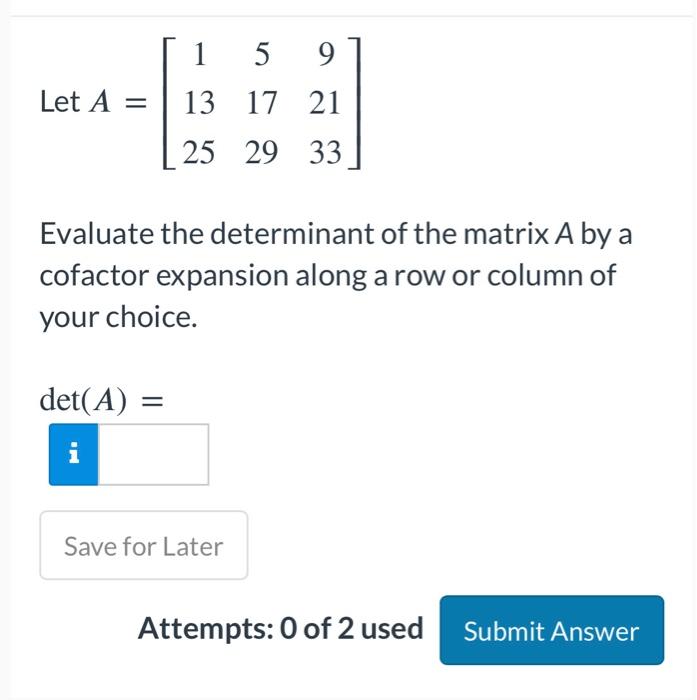 Let $A = \begin{bmatrix} 1 & 5 & 9 \\ 13 & 17 & 21 \\ 25 & 29 & 33 \end{bmatrix}$

Evaluate the determinant of the matrix $A$ by a cofactor expansion along a row or column of your choice.

$\det(A) =$

i

Save for Later

Attempts: 0 of 2 used

Submit Answer